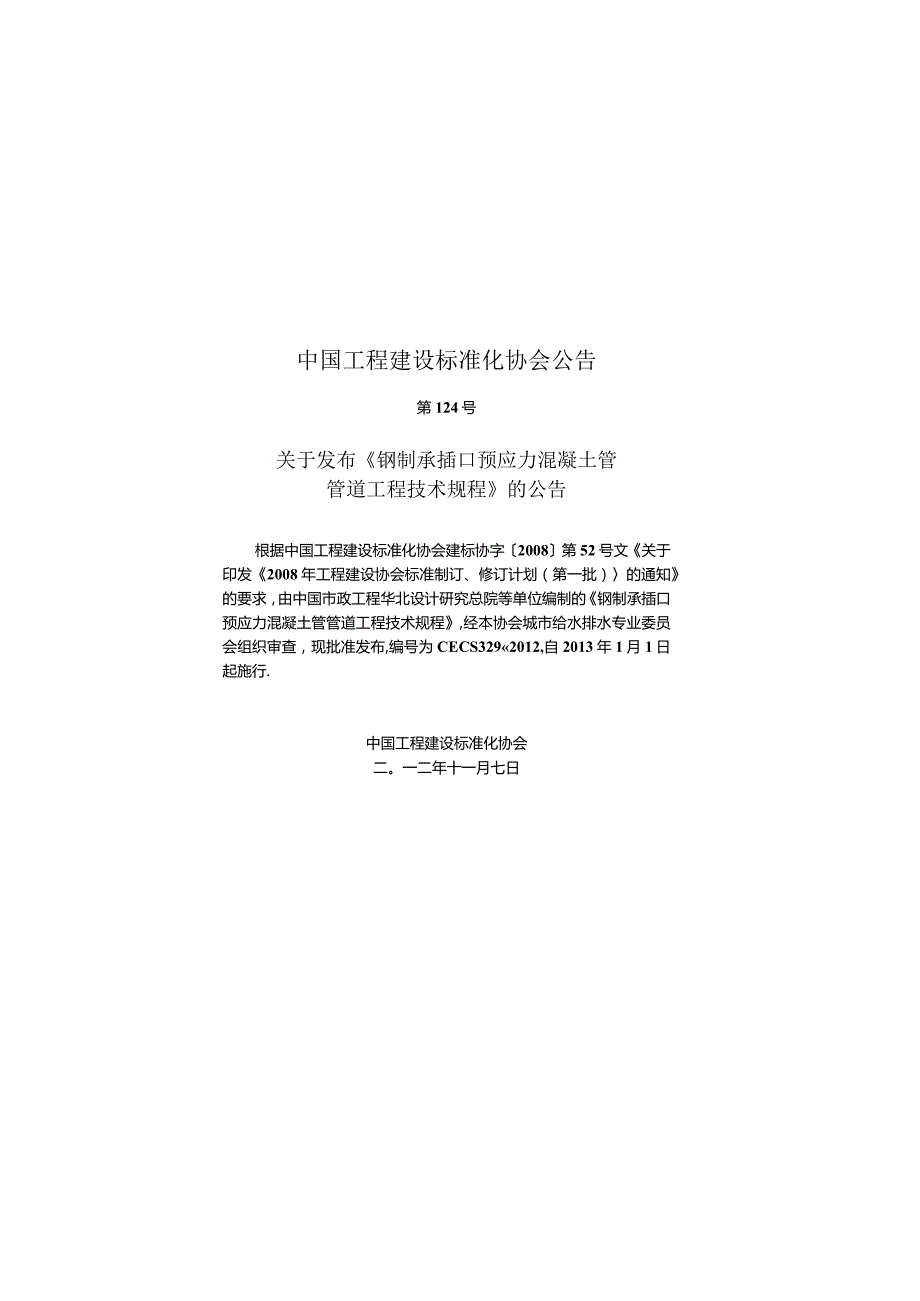 中国工程建设标准化协会公告

第124号

关于发布《钢制承插口预应力混凝土管管道工程技术规程》的公告

根据中国工程建设标准化协会建标协字〔2008〕第52号文《关于印发《2008年工程建设协会标准制订、修订计划（第一批））的通知》的要求，由中国市政工程华北设计研究总院等单位编制的《钢制承插口预应力混凝土管管道工程技术规程》,经本协会城市给水排水专业委员会组织审查，现批准发布,编号为CECS329«2012,自2013年1月1日起施行.

中国工程建设标准化协会
二。一二年十一月七日